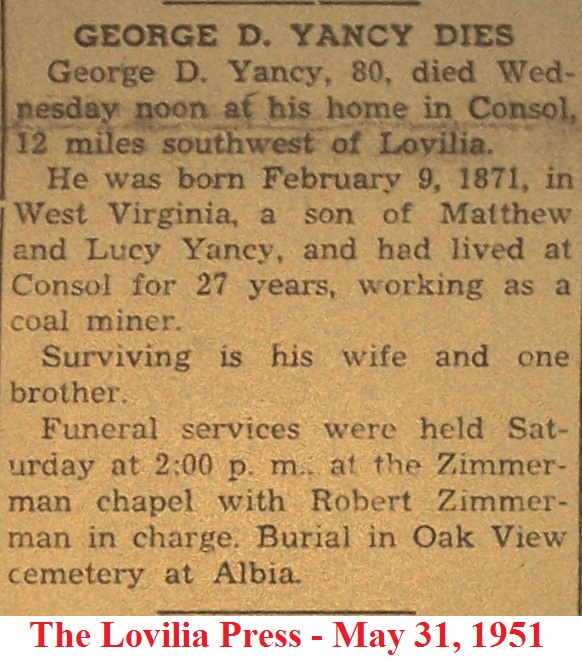 GEORGE D. YANCY DIES

George D. Yancy, 80, died Wednesday noon at his home in Consol, 12 miles southwest of Lovilia.

He was born February 9, 1871, in West Virginia, a son of Matthew and Lucy Yancy, and had lived at Consol for 27 years, working as a coal miner.

Surviving is his wife and one brother.

Funeral services were held Saturday at 2:00 p. m., at the Zimmerman chapel with Robert Zimmerman in charge. Burial in Oak View cemetery at Albia.

The Lovilia Press - May 31, 1951